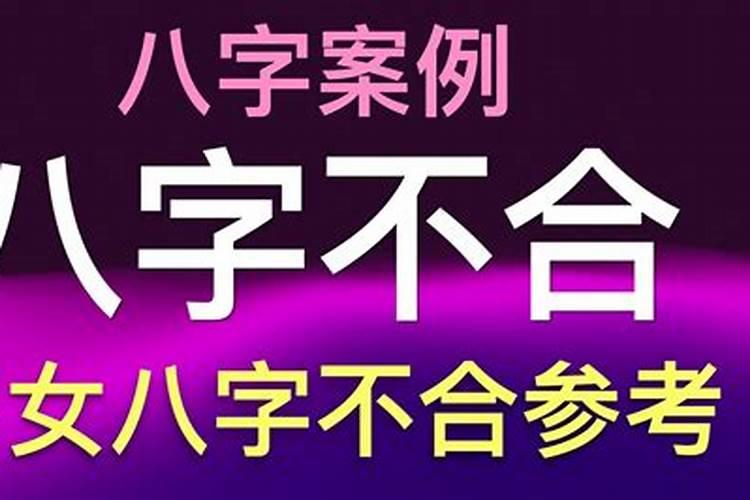 八字案例
八字不合
女八字不合参考